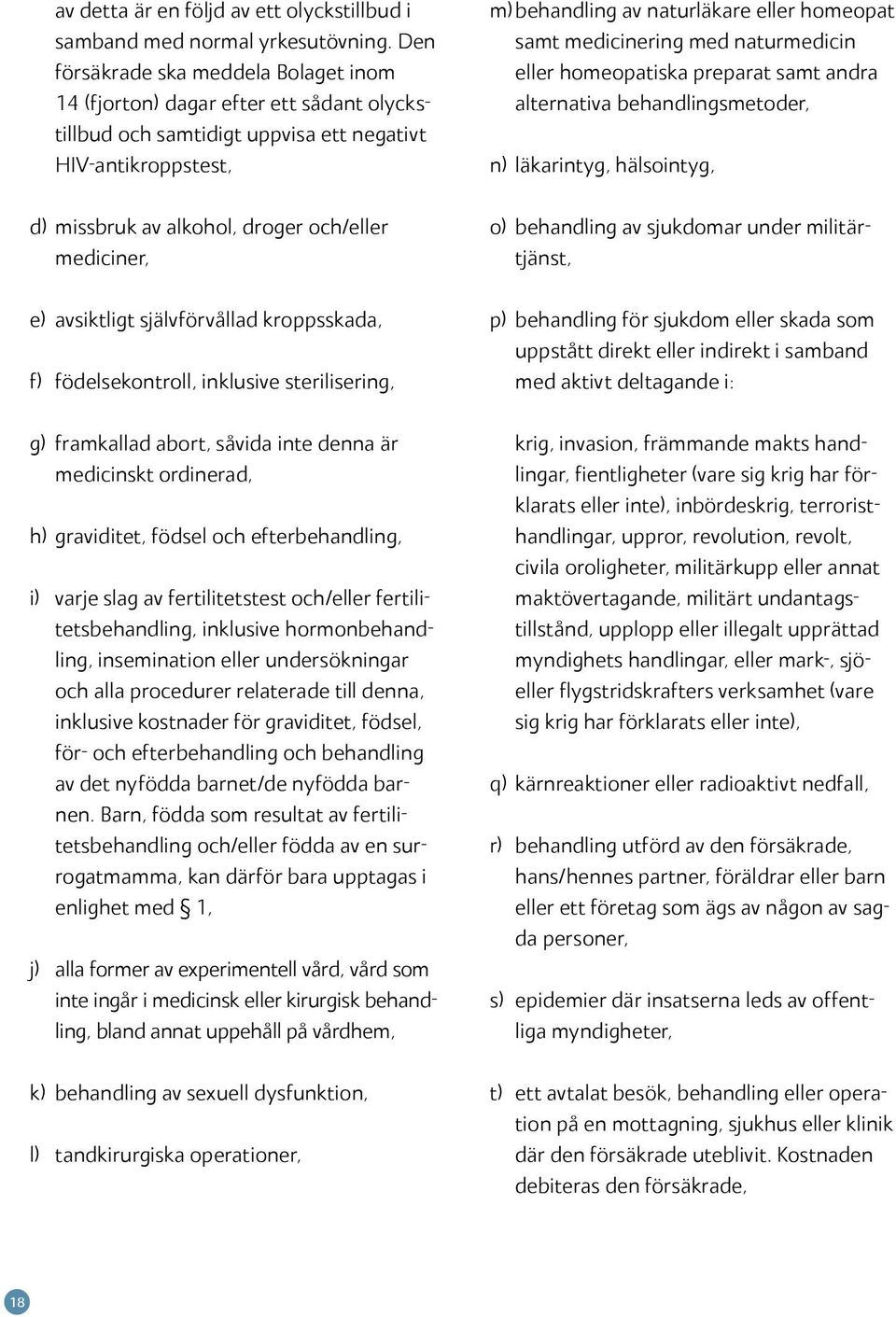 av detta är en följd av ett olyckstillbud i samband med normal yrkesutövning. Den försäkrade ska meddela Bolaget inom 14 (fjorton) dagar efter ett sådant olyckstillbud och samtidigt uppvisa ett negativt HIV-antikroppstest,

d) missbruk av alkohol, droger och/eller mediciner,

e) avsiktligt självförvållad kroppsskada,

f) födelsekontroll, inklusive sterilisering,

g) framkallad abort, såvida inte denna är medicinskt ordinerad,

h) graviditet, födsel och efterbehandling,

i) varje slag av fertilitetstest och/eller fertilitetsbehandling, inklusive hormonbehandling, insemination eller undersökningar och alla procedurer relaterade till denna, inklusive kostnader för graviditet, födsel, för- och efterbehandling och behandling av det nyfödda barnet/de nyfödda barnen. Barn, födda som resultat av fertilitetsbehandling och/eller födda av en surrogatmamma, kan därför bara upptagas i enlighet med § 1,

j) alla former av experimentell vård, vård som inte ingår i medicinsk eller kirurgisk behandling, bland annat uppehåll på vårdhem,

k) behandling av sexuell dysfunktion,

l) tandkirurgiska operationer,

m) behandling av naturläkare eller homeopat samt medicinering med naturmedicin eller homeopatiska preparat samt andra alternativa behandlingsmetoder,

n) läkarintyg, hälsointyg,

o) behandling av sjukdomar under militärtjänst,

p) behandling för sjukdom eller skada som uppstått direkt eller indirekt i samband med aktivt deltagande i:

krig, invasion, främmande makts handlingar, fientligheter (vare sig krig har förklarats eller inte), inbördeskrig, terroristhandlingar, uppror, revolution, revolt, civila oroligheter, militärkupp eller annat maktövertagande, militärt undantagstillstånd, upplopp eller illegalt upprättad myndighets handlingar, eller mark-, sjö- eller flygstridskrafters verksamhet (vare sig krig har förklarats eller inte),

q) kärnreaktioner eller radioaktivt nedfall,

r) behandling utförd av den försäkrade, hans/hennes partner, föräldrar eller barn eller ett företag som ägs av någon av sagda personer,

s) epidemier där insatserna leds av offentliga myndigheter,

t) ett avtalat besök, behandling eller operation på en mottagning, sjukhus eller klinik där den försäkrade uteblivit. Kostnaden debiteras den försäkrade,

18